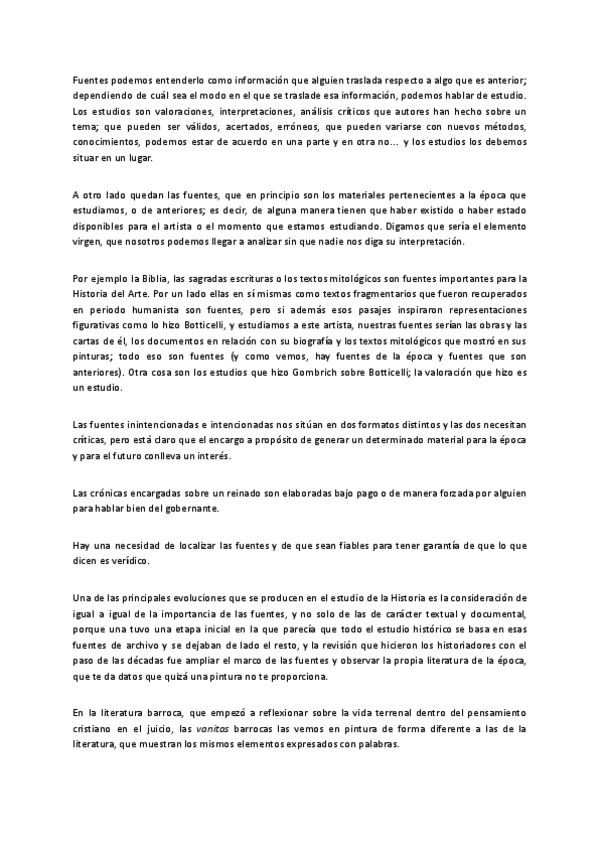 Fuentes podemos entenderlo como información que alguien traslada respecto a algo que es anterior; dependiendo de cuál sea el modo en el que se traslade esa información, podemos hablar de estudio. Los estudios son valoraciones, interpretaciones, análisis críticos que autores han hecho sobre un tema; que pueden ser válidos, acertados, erróneos, que pueden variarse con nuevos métodos, conocimientos, podemos estar de acuerdo en una parte y en otra no... y los estudios los debemos situar en un lugar.

A otro lado quedan las fuentes, que en principio son los materiales pertenecientes a la época que estudiamos, o de anteriores; es decir, de alguna manera tienen que haber existido o haber estado disponibles para el artista o el momento que estamos estudiando. Digamos que sería el elemento virgen, que nosotros podemos llegar a analizar sin que nadie nos diga su interpretación.

Por ejemplo la Biblia, las sagradas escrituras o los textos mitológicos son fuentes importantes para la Historia del Arte. Por un lado ellas en sí mismas como textos fragmentarios que fueron recuperados en periodo humanista son fuentes, pero si además esos pasajes inspiraron representaciones figurativas como lo hizo Botticelli, y estudiamos a este artista, nuestras fuentes serían las obras y las cartas de él, los documentos en relación con su biografía y los textos mitológicos que mostró en sus pinturas; todo eso son fuentes (y como vemos, hay fuentes de la época y fuentes que son anteriores). Otra cosa son los estudios que hizo Gombrich sobre Botticelli; la valoración que hizo es un estudio.

Las fuentes inintencionadas e intencionadas nos sitúan en dos formatos distintos y las dos necesitan críticas, pero está claro que el encargo a propósito de generar un determinado material para la época y para el futuro conlleva un interés.

Las crónicas encargadas sobre un reinado son elaboradas bajo pago o de manera forzada por alguien para hablar bien del gobernante.

Hay una necesidad de localizar las fuentes y de que sean fiables para tener garantía de que lo que dicen es verídico.

Una de las principales evoluciones que se producen en el estudio de la Historia es la consideración de igual a igual de la importancia de las fuentes, y no solo de las de carácter textual y documental, porque una tuvo una etapa inicial en la que parecía que todo el estudio histórico se basa en esas fuentes de archivo y se dejaban de lado el resto, y la revisión que hicieron los historiadores con el paso de las décadas fue ampliar el marco de las fuentes y observar la propia literatura de la época, que te da datos que quizá una pintura no te proporciona.

En la literatura barroca, que empezó a reflexionar sobre la vida terrenal dentro del pensamiento cristiano en el juicio, las vanitas barrocas las vemos en pintura de forma diferente a las de la literatura, que muestran los mismos elementos expresados con palabras.